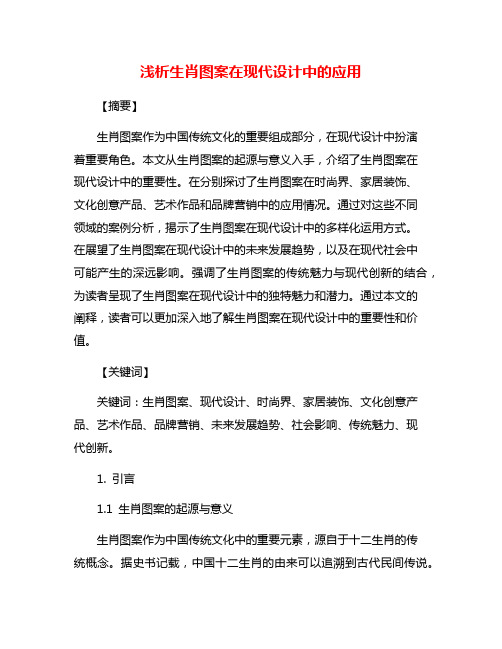 浅析生肖图案在现代设计中的应用

【摘要】

生肖图案作为中国传统文化的重要组成部分，在现代设计中扮演着重要角色。本文从生肖图案的起源与意义入手，介绍了生肖图案在现代设计中的重要性。在分别探讨了生肖图案在时尚界、家居装饰、文化创意产品、艺术作品和品牌营销中的应用情况。通过对这些不同领域的案例分析，揭示了生肖图案在现代设计中的多样化运用方式。在展望了生肖图案在现代设计中的未来发展趋势，以及在现代社会中可能产生的深远影响。强调了生肖图案的传统魅力与现代创新的结合，为读者呈现了生肖图案在现代设计中的独特魅力和潜力。通过本文的阐释，读者可以更加深入地了解生肖图案在现代设计中的重要性和价值。

【关键词】

关键词：生肖图案、现代设计、时尚界、家居装饰、文化创意产品、艺术作品、品牌营销、未来发展趋势、社会影响、传统魅力、现代创新。

1. 引言

1.1 生肖图案的起源与意义

生肖图案作为中国传统文化中的重要元素，源自于十二生肖的传统概念。据史书记载，中国十二生肖的由来可以追溯到古代民间传说。